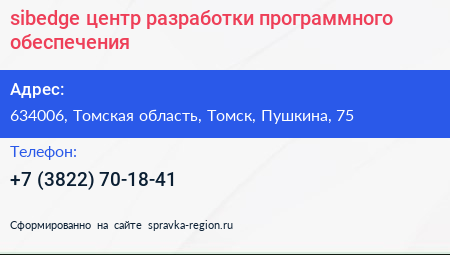 sibedge центр разработки программного обеспечения

Адрес:

634006, Томская область, Томск, Пушкина, 75

Телефон:

+7 (3822) 70-18-41

Сформированно на сайте spravka-region.ru